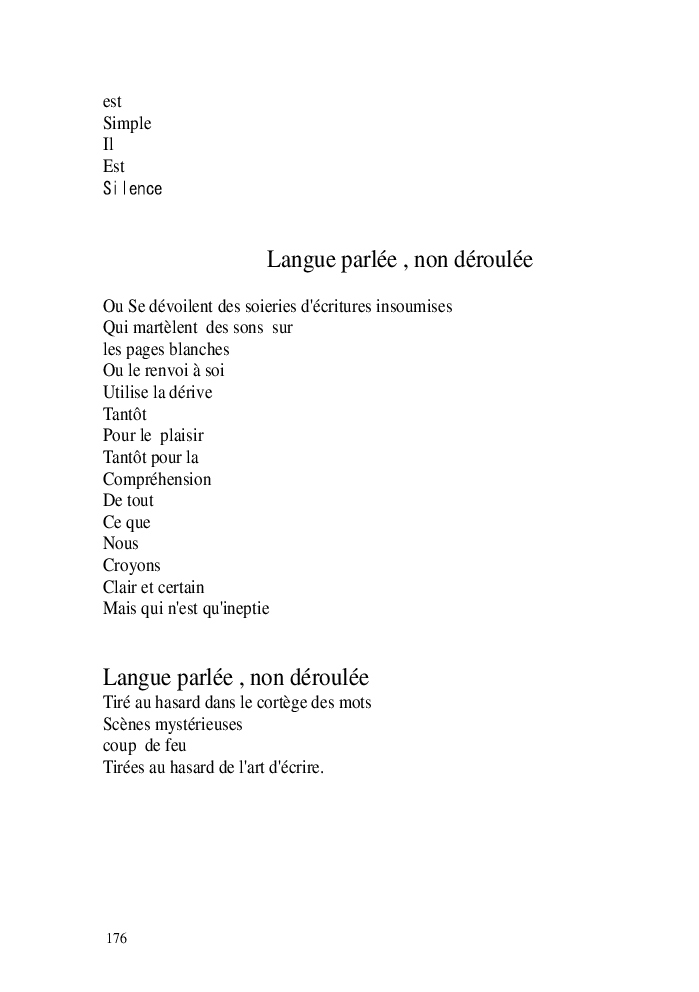 est
Simple
Il
Est
Silence

Langue parlée , non déroulée

Ou Se dévoilent des soieries d'écritures insoumises
Qui martèlent des sons sur
les pages blanches
Ou le renvoi à soi
Utilise la dérive
Tantôt
Pour le plaisir
Tantôt pour la
Compréhension
De tout
Ce que
Nous
Croyons
Clair et certain
Mais qui n'est qu'ineptie

Langue parlée , non déroulée
Tiré au hasard dans le cortège des mots
Scènes mystérieuses
coup de feu
Tirées au hasard de l'art d'écrire.

176